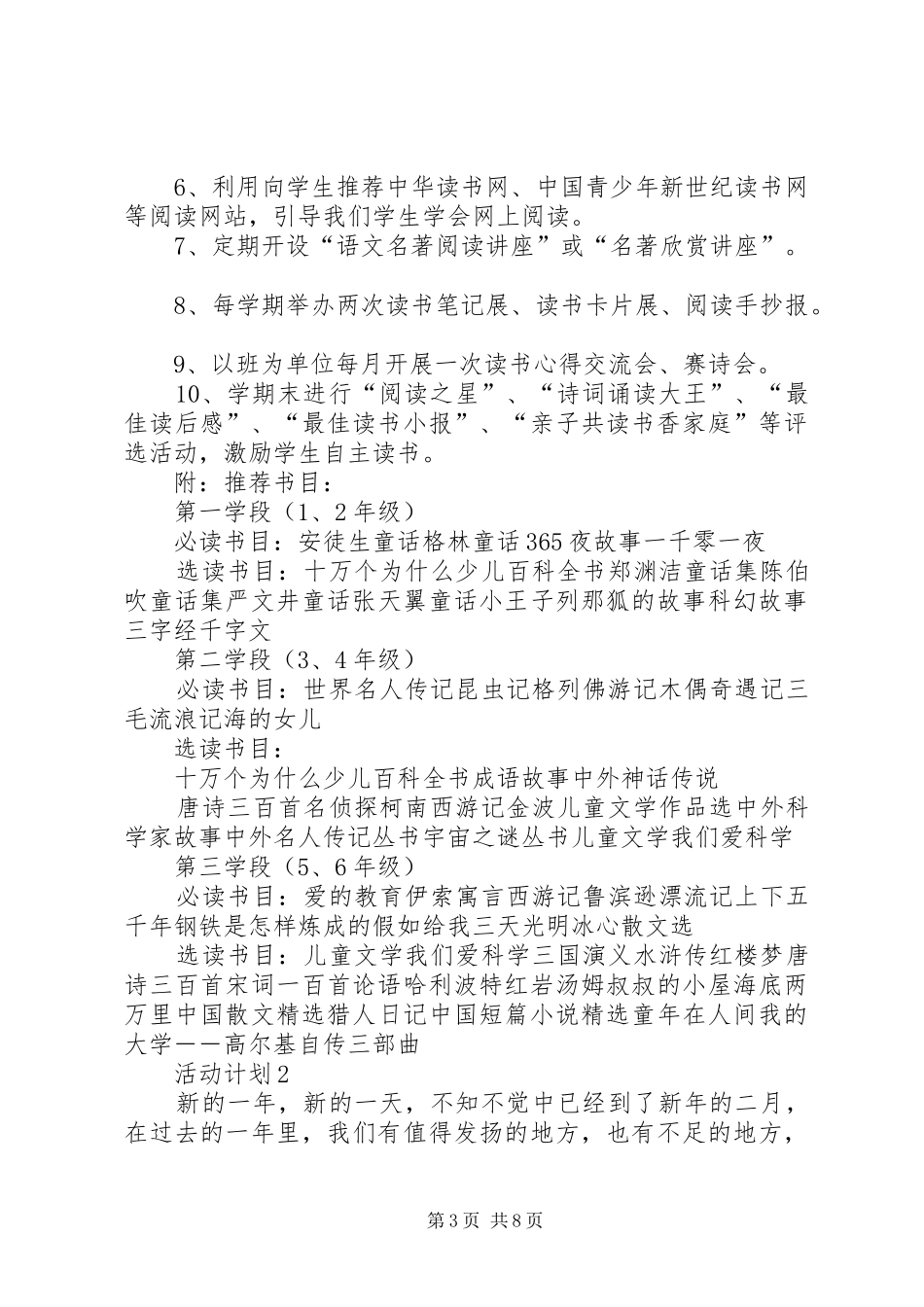 6、利用向学生推荐中华读书网、中国青少年新世纪读书网等阅读网站，引导我们学生学会网上阅读。

7、定期开设“语文名著阅读讲座”或“名著欣赏讲座”。

8、每学期举办两次读书笔记展、读书卡片展、阅读手抄报。

9、以班为单位每月开展一次读书心得交流会、赛诗会。

10、学期末进行“阅读之星”、“诗词诵读大王”、“最佳读后感”、“最佳读书小报”、“亲子共读书香家庭”等评选活动，激励学生自主读书。

附：推荐书目：

第一学段（1、2年级）

必读书目：安徒生童话格林童话365夜故事一千零一夜

选读书目：十万个为什么少儿百科全书郑渊洁童话集陈伯吹童话集严文井童话张天翼童话小王子列那狐的故事科幻故事三字经千字文

第二学段（3、4年级）

必读书目：世界名人传记昆虫记格列佛游记木偶奇遇记三毛流浪记海的女儿

选读书目：

十万个为什么少儿百科全书成语故事中外神话传说

唐诗三百首名侦探柯南西游记金波儿童文学作品选中外科学家故事中外名人传记丛书宇宙之谜丛书儿童文学我们爱科学

第三学段（5、6年级）

必读书目：爱的教育伊索寓言西游记鲁滨逊漂流记上下五千年钢铁是怎样炼成的假如给我三天光明冰心散文选

选读书目：儿童文学我们爱科学三国演义水浒传红楼梦唐诗三百首宋词一百首论语哈利波特红岩汤姆叔叔的小屋海底两万里中国散文精选猎人日记中国短篇小说精选童年在人间我的大学——高尔基自传三部曲

活动计划2

新的一年，新的一天，不知不觉中已经到了新年的二月，在过去的一年里，我们有值得发扬的地方，也有不足的地方，

第3页 共8页